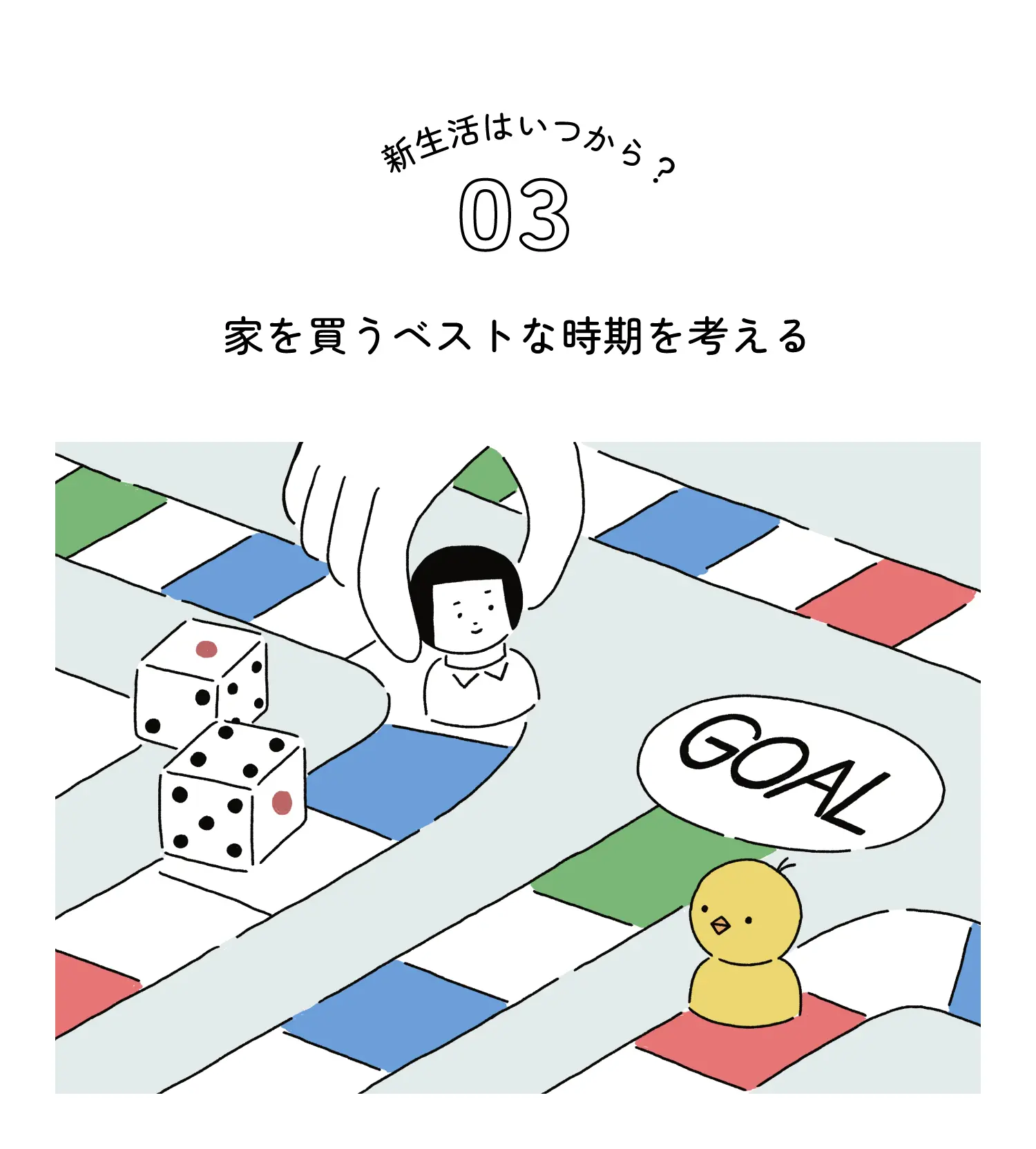 新生活はいつから？
03

家を買うベストな時期を考える

GOAL